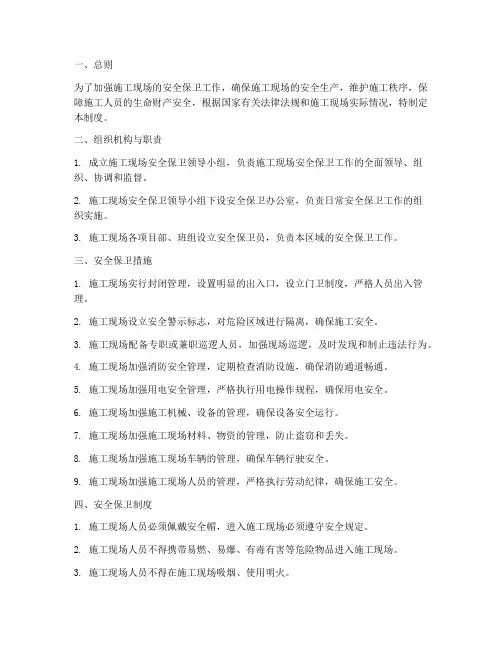 一、总则

为了加强施工现场的安全保卫工作，确保施工现场的安全生产，维护施工秩序，保障施工人员的生命财产安全，根据国家有关法律法规和施工现场实际情况，特制定本制度。

二、组织机构与职责

1. 成立施工现场安全保卫领导小组，负责施工现场安全保卫工作的全面领导、组织、协调和监督。

2. 施工现场安全保卫领导小组下设安全保卫办公室，负责日常安全保卫工作的组织实施。

3. 施工现场各项目部、班组设立安全保卫员，负责本区域的安全保卫工作。

三、安全保卫措施

1. 施工现场实行封闭管理，设置明显的出入口，设立门卫制度，严格人员出入管理。

2. 施工现场设立安全警示标志，对危险区域进行隔离，确保施工安全。

3. 施工现场配备专职或兼职巡逻人员，加强现场巡逻，及时发现和制止违法行为。

4. 施工现场加强消防安全管理，定期检查消防设施，确保消防通道畅通。

5. 施工现场加强用电安全管理，严格执行用电操作规程，确保用电安全。

6. 施工现场加强施工机械、设备的管理，确保设备安全运行。

7. 施工现场加强施工现场材料、物资的管理，防止盗窃和丢失。

8. 施工现场加强施工现场车辆的管理，确保车辆行驶安全。

9. 施工现场加强施工现场人员的管理，严格执行劳动纪律，确保施工安全。

四、安全保卫制度

1. 施工现场人员必须佩戴安全帽，进入施工现场必须遵守安全规定。

2. 施工现场人员不得携带易燃、易爆、有毒有害等危险物品进入施工现场。

3. 施工现场人员不得在施工现场吸烟、使用明火。